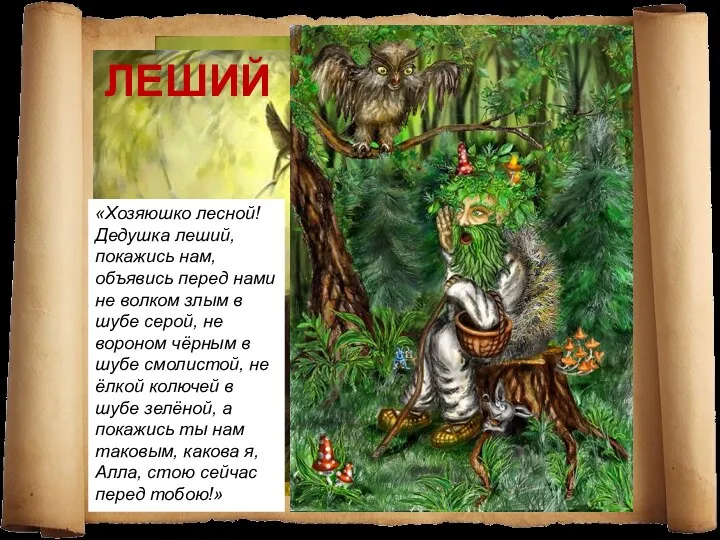 ЛЕШИЙ

«Хозяюшко лесной! Дедушка леший, покажись нам, объявись перед нами не волком злым в шубе серой, не вороном чёрным в шубе смолистой, не ёлкой колючей в шубе зелёной, а покажись ты нам таковым, какова я, Алла, стою сейчас перед тобою!»